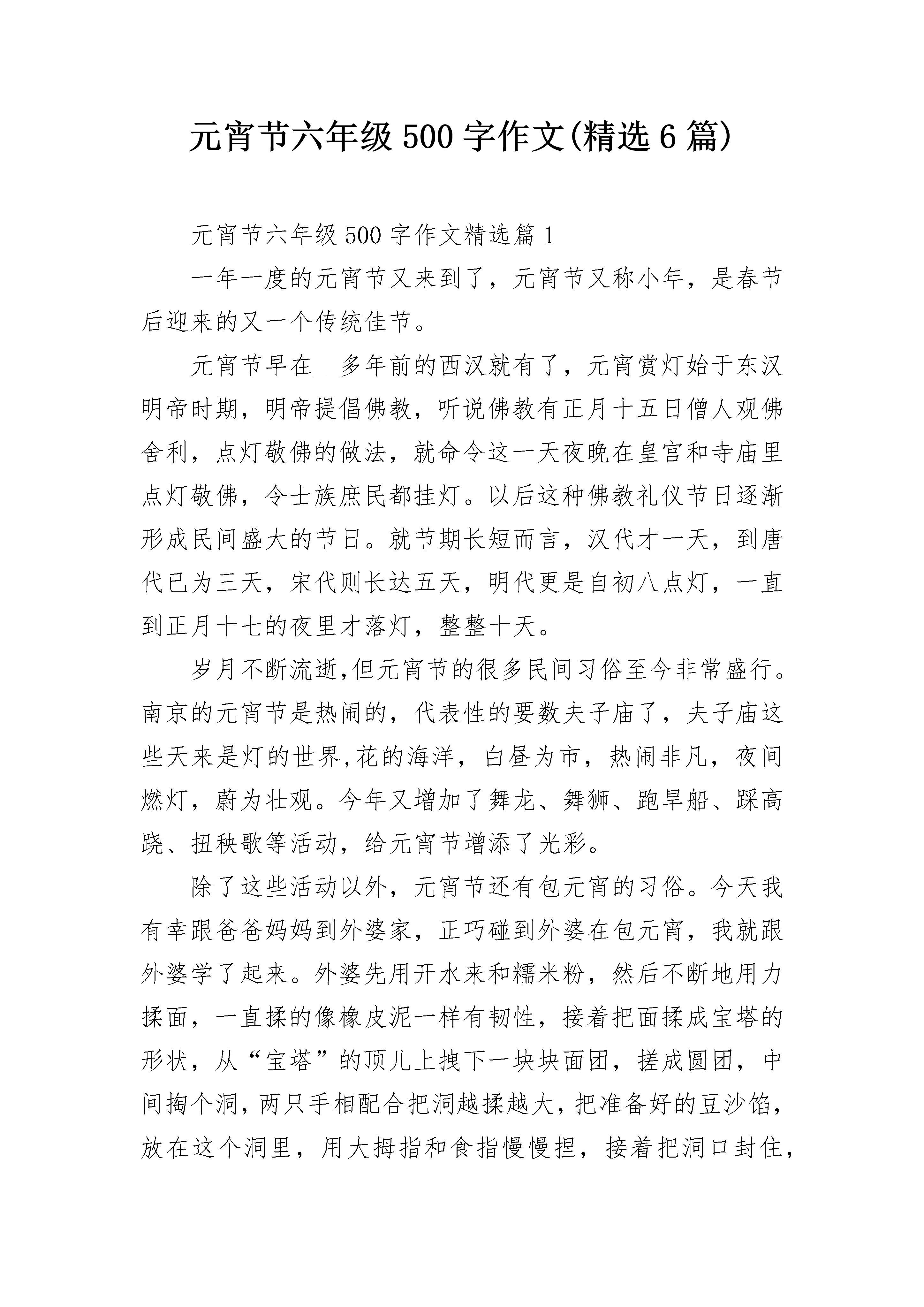 元宵节六年级500字作文(精选6篇)

元宵节六年级500字作文精选篇1

一年一度的元宵节又来到了，元宵节又称小年，是春节后迎来的又一个传统佳节。

元宵节早在__多年前的西汉就有了，元宵赏灯始于东汉明帝时期，明帝提倡佛教，听说佛教有正月十五日僧人观佛舍利，点灯敬佛的做法，就命令这一天夜晚在皇宫和寺庙里点灯敬佛，令士族庶民都挂灯。以后这种佛教礼仪节日逐渐形成民间盛大的节日。就节期长短而言，汉代才一天，到唐代已为三天，宋代则长达五天，明代更是自初八点灯，一直到正月十七的夜里才落灯，整整十天。

岁月不断流逝,但元宵节的很多民间习俗至今非常盛行。南京的元宵节是热闹的，代表性的要数夫子庙了，夫子庙这些天来是灯的世界,花的海洋，白昼为市，热闹非凡，夜间燃灯，蔚为壮观。今年又增加了舞龙、舞狮、跑旱船、踩高跷、扭秧歌等活动，给元宵节增添了光彩。

除了这些活动以外，元宵节还有包元宵的习俗。今天我有幸跟爸爸妈妈到外婆家，正巧碰到外婆在包元宵，我就跟外婆学了起来。外婆先用开水来和糯米粉，然后不断地用力揉面，一直揉的像橡皮泥一样有韧性，接着把面揉成宝塔的形状，从“宝塔”的顶儿上拽下一块块面团，搓成圆团，中间掏个洞，两只手相配合把洞越揉越大，把准备好的豆沙馅，放在这个洞里，用大拇指和食指慢慢捏，接着把洞口封住，